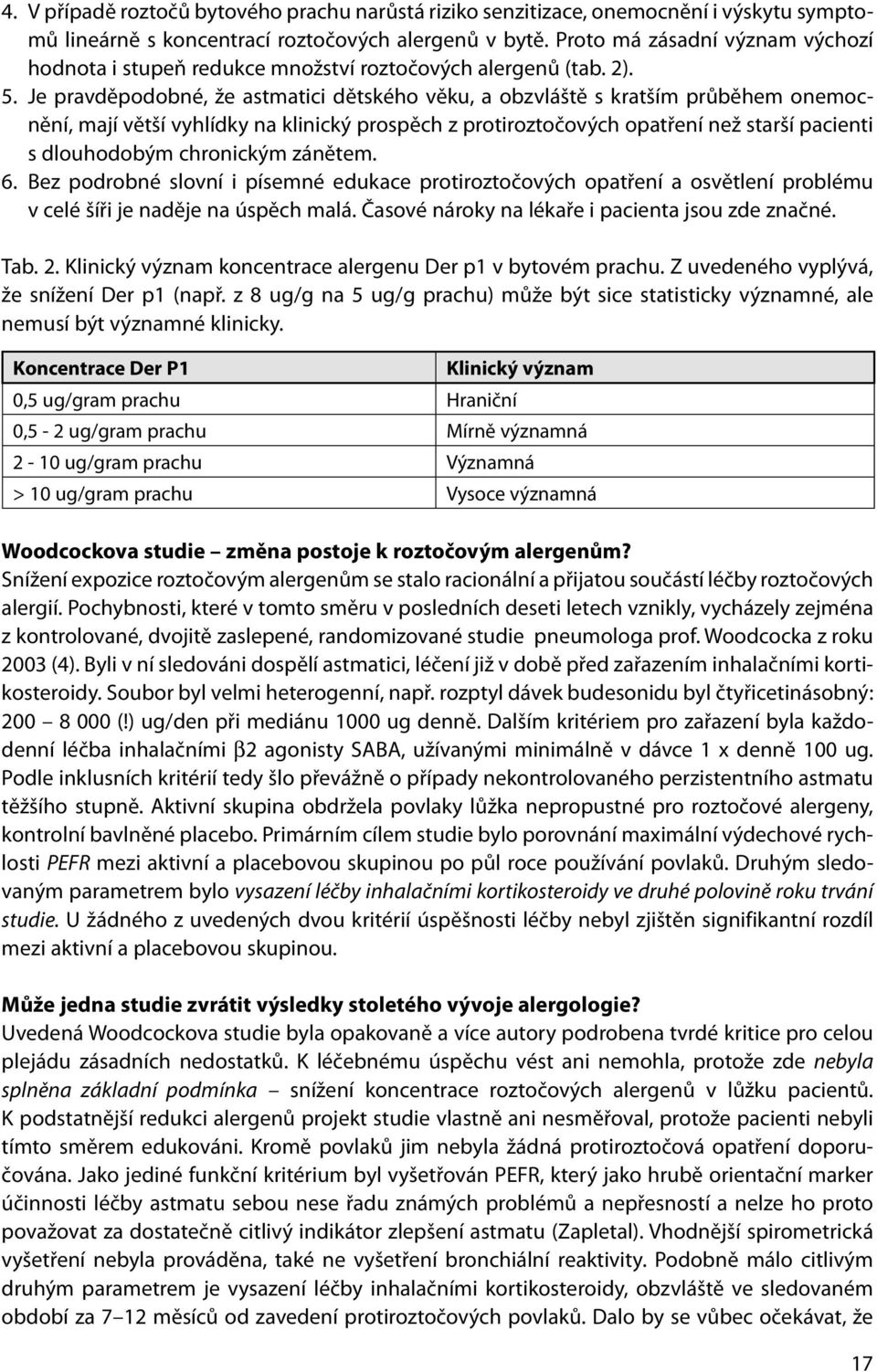 4. V případě roztočů bytového prachu narůstá riziko senzitizace, onemocnění i výskytu symptomů lineárně s koncentrací roztočových alergenů v bytě. Proto má zásadní význam výchozí hodnota i stupeň redukce množství roztočových alergenů (tab. 2).
5. Je pravděpodobné, že astmatici dětského věku, a obzvláště s kratším průběhem onemocnění, mají větší vyhlídky na klinický prospěch z protiroztočových opatření než starší pacienti s dlouhodobým chronickým zánětem.
6. Bez podrobné slovní i písemné edukace protiroztočových opatření a osvětlení problému v celé šíři je naděje na úspěch malá. Časové nároky na lékaře i pacienta jsou zde značné.

Tab. 2. Klinický význam koncentrace alergenu Der p1 v bytovém prachu. Z uvedeného vyplývá, že snížení Der p1 (např. z 8 ug/g na 5 ug/g prachu) může být sice statisticky významné, ale nemusí být významné klinicky.

| Koncentrace Der P1 | Klinický význam |
|---|---|
| 0,5 ug/gram prachu | Hraniční |
| 0,5 - 2 ug/gram prachu | Mírně významná |
| 2 - 10 ug/gram prachu | Významná |
| > 10 ug/gram prachu | Vysoce významná |

Woodcockova studie – změna postoje k roztočovým alergenům?
Snížení expozice roztočovým alergenům se stalo racionální a přijatou součástí léčby roztočových alergií. Pochybnosti, které v tomto směru v posledních deseti letech vznikly, vycházely zejména z kontrolované, dvojitě zaslepené, randomizované studie pneumologa prof. Woodcocka z roku 2003 (4). Byli v ní sledováni dospělí astmatici, léčení již v době před zařazením inhalačními kortikosteroidy. Soubor byl velmi heterogenní, např. rozptyl dávek budesonidu byl čtyřicetinásobný: 200 – 8 000 (!) ug/den při mediánu 1000 ug denně. Dalším kritériem pro zařazení byla každodenní léčba inhalačními β2 agonisty SABA, užívanými minimálně v dávce 1 x denně 100 ug. Podle inklusních kritérií tedy šlo převážně o případy nekontrolovaného perzistentního astmatu těžšího stupně. Aktivní skupina obdržela povlaky lůžka nepropustné pro roztočové alergeny, kontrolní bavlněné placebo. Primárním cílem studie bylo porovnání maximální výdechové rychlosti PEFR mezi aktivní a placebovou skupinou po půl roce používání povlaků. Druhým sledovaným parametrem bylo vysazení léčby inhalačními kortikosteroidy ve druhé polovině roku trvání studie. U žádného z uvedených dvou kritérií úspěšnosti léčby nebyl zjištěn signifikantní rozdíl mezi aktivní a placebovou skupinou.

Může jedna studie zvrátit výsledky stoletého vývoje alergologie?
Uvedená Woodcockova studie byla opakovaně a více autory podrobena tvrdé kritice pro celou plejádu zásadních nedostatků. K léčebnému úspěchu vést ani nemohla, protože zde nebyla splněna základní podmínka – snížení koncentrace roztočových alergenů v lůžku pacientů. K podstatnější redukci alergenů projekt studie vlastně ani nesměřoval, protože pacienti nebyli tímto směrem edukováni. Kromě povlaků jim nebyla žádná protiroztočová opatření doporučována. Jako jediné funkční kritérium byl vyšetřován PEFR, který jako hrubě orientační marker účinnosti léčby astmatu sebou nese řadu známých problémů a nepřesností a nelze ho proto považovat za dostatečně citlivý indikátor zlepšení astmatu (Zapletal). Vhodnější spirometrická vyšetření nebyla prováděna, také ne vyšetření bronchiální reaktivity. Podobně málo citlivým druhým parametrem je vysazení léčby inhalačními kortikosteroidy, obzvláště ve sledovaném období za 7–12 měsíců od zavedení protiroztočových povlaků. Dalo by se vůbec očekávat, že

17